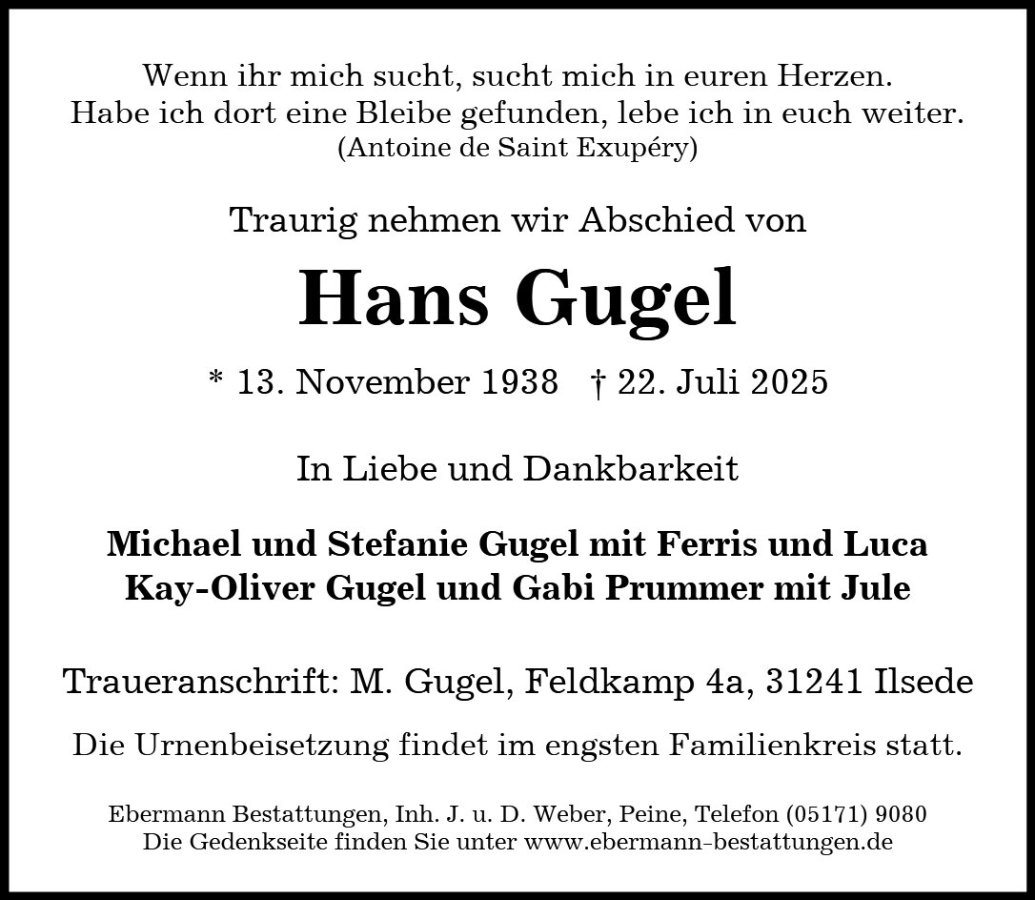 Wenn ihr mich sucht, sucht mich in euren Herzen.
Habe ich dort eine Bleibe gefunden, lebe ich in euch weiter.
(Antoine de Saint Exupéry)

Traurig nehmen wir Abschied von

Hans Gugel

* 13. November 1938 † 22. Juli 2025

In Liebe und Dankbarkeit

Michael und Stefanie Gugel mit Ferris und Luca
Kay-Oliver Gugel und Gabi Prummer mit Jule

Traueranschrift: M. Gugel, Feldkamp 4a, 31241 Ilsede

Die Urnenbeisetzung findet im engsten Familienkreis statt.

Ebermann Bestattungen, Inh. J. u. D. Weber, Peine, Telefon (05171) 9080
Die Gedenkseite finden Sie unter www.ebermann-bestattungen.de